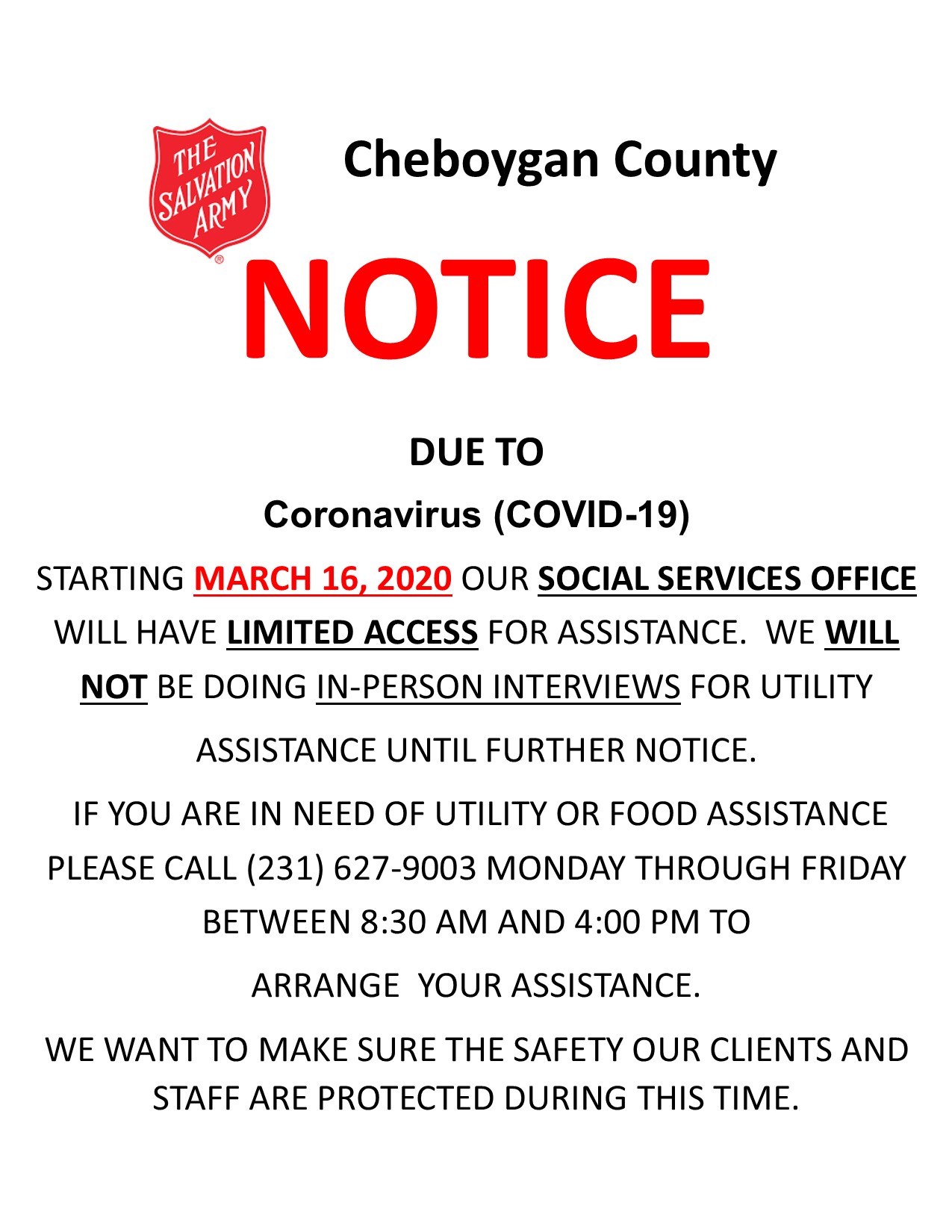 THE SALVATION ARMY

Cheboygan County

NOTICE

DUE TO

Coronavirus (COVID-19)

STARTING MARCH 16, 2020 OUR SOCIAL SERVICES OFFICE WILL HAVE LIMITED ACCESS FOR ASSISTANCE. WE WILL NOT BE DOING IN-PERSON INTERVIEWS FOR UTILITY ASSISTANCE UNTIL FURTHER NOTICE.

IF YOU ARE IN NEED OF UTILITY OR FOOD ASSISTANCE PLEASE CALL (231) 627-9003 MONDAY THROUGH FRIDAY BETWEEN 8:30 AM AND 4:00 PM TO ARRANGE YOUR ASSISTANCE.

WE WANT TO MAKE SURE THE SAFETY OUR CLIENTS AND STAFF ARE PROTECTED DURING THIS TIME.